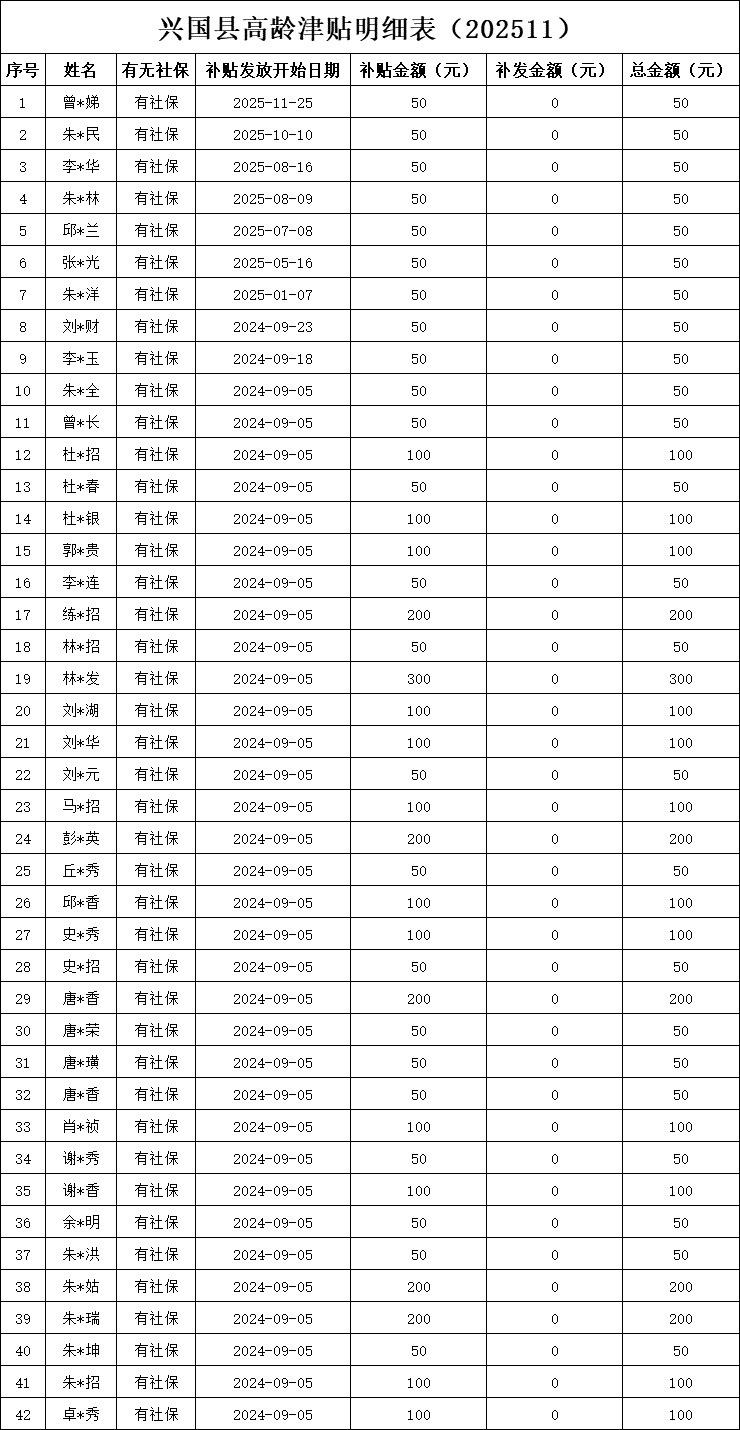 兴国县高龄津贴明细表（202511）

| 序号 | 姓名 | 有无社保 | 补贴发放开始日期 | 补贴金额（元） | 补发金额（元） | 总金额（元） |
|---|---|---|---|---|---|---|
| 1 | 曾*娣 | 有社保 | 2025-11-25 | 50 | 0 | 50 |
| 2 | 朱*民 | 有社保 | 2025-10-10 | 50 | 0 | 50 |
| 3 | 李*华 | 有社保 | 2025-08-16 | 50 | 0 | 50 |
| 4 | 朱*林 | 有社保 | 2025-08-09 | 50 | 0 | 50 |
| 5 | 邱*兰 | 有社保 | 2025-07-08 | 50 | 0 | 50 |
| 6 | 张*光 | 有社保 | 2025-05-16 | 50 | 0 | 50 |
| 7 | 朱*洋 | 有社保 | 2025-01-07 | 50 | 0 | 50 |
| 8 | 刘*财 | 有社保 | 2024-09-23 | 50 | 0 | 50 |
| 9 | 李*玉 | 有社保 | 2024-09-18 | 50 | 0 | 50 |
| 10 | 朱*全 | 有社保 | 2024-09-05 | 50 | 0 | 50 |
| 11 | 曾*长 | 有社保 | 2024-09-05 | 50 | 0 | 50 |
| 12 | 杜*招 | 有社保 | 2024-09-05 | 100 | 0 | 100 |
| 13 | 杜*春 | 有社保 | 2024-09-05 | 50 | 0 | 50 |
| 14 | 杜*银 | 有社保 | 2024-09-05 | 100 | 0 | 100 |
| 15 | 郭*贵 | 有社保 | 2024-09-05 | 100 | 0 | 100 |
| 16 | 李*连 | 有社保 | 2024-09-05 | 50 | 0 | 50 |
| 17 | 练*招 | 有社保 | 2024-09-05 | 200 | 0 | 200 |
| 18 | 林*招 | 有社保 | 2024-09-05 | 50 | 0 | 50 |
| 19 | 林*发 | 有社保 | 2024-09-05 | 300 | 0 | 300 |
| 20 | 刘*湖 | 有社保 | 2024-09-05 | 100 | 0 | 100 |
| 21 | 刘*华 | 有社保 | 2024-09-05 | 100 | 0 | 100 |
| 22 | 刘*元 | 有社保 | 2024-09-05 | 50 | 0 | 50 |
| 23 | 马*招 | 有社保 | 2024-09-05 | 100 | 0 | 100 |
| 24 | 彭*英 | 有社保 | 2024-09-05 | 200 | 0 | 200 |
| 25 | 丘*秀 | 有社保 | 2024-09-05 | 50 | 0 | 50 |
| 26 | 邱*香 | 有社保 | 2024-09-05 | 100 | 0 | 100 |
| 27 | 史*秀 | 有社保 | 2024-09-05 | 100 | 0 | 100 |
| 28 | 史*招 | 有社保 | 2024-09-05 | 50 | 0 | 50 |
| 29 | 唐*香 | 有社保 | 2024-09-05 | 200 | 0 | 200 |
| 30 | 唐*荣 | 有社保 | 2024-09-05 | 50 | 0 | 50 |
| 31 | 唐*璜 | 有社保 | 2024-09-05 | 50 | 0 | 50 |
| 32 | 唐*香 | 有社保 | 2024-09-05 | 50 | 0 | 50 |
| 33 | 肖*祯 | 有社保 | 2024-09-05 | 100 | 0 | 100 |
| 34 | 谢*秀 | 有社保 | 2024-09-05 | 50 | 0 | 50 |
| 35 | 谢*香 | 有社保 | 2024-09-05 | 100 | 0 | 100 |
| 36 | 余*明 | 有社保 | 2024-09-05 | 50 | 0 | 50 |
| 37 | 朱*洪 | 有社保 | 2024-09-05 | 50 | 0 | 50 |
| 38 | 朱*姑 | 有社保 | 2024-09-05 | 200 | 0 | 200 |
| 39 | 朱*瑞 | 有社保 | 2024-09-05 | 200 | 0 | 200 |
| 40 | 朱*坤 | 有社保 | 2024-09-05 | 50 | 0 | 50 |
| 41 | 朱*招 | 有社保 | 2024-09-05 | 100 | 0 | 100 |
| 42 | 卓*秀 | 有社保 | 2024-09-05 | 100 | 0 | 100 |